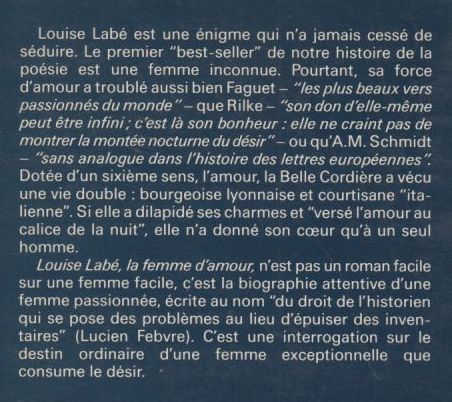 Louise Labé est une énigme qui n'a jamais cessé de séduire. Le premier "best-seller" de notre histoire de la poésie est une femme inconnue. Pourtant, sa force d'amour a troublé aussi bien Faguet – "les plus beaux vers passionnés du monde" – que Rilke – "son don d'elle-même peut être infini ; c'est là son bonheur : elle ne craint pas de montrer la montée nocturne du désir" – ou qu'A.M. Schmidt – "sans analogue dans l'histoire des lettres européennes". Dotée d'un sixième sens, l'amour, la Belle Cordière a vécu une vie double : bourgeoise lyonnaise et courtisane "italienne". Si elle a dilapidé ses charmes et "versé l'amour au calice de la nuit", elle n'a donné son cœur qu'à un seul homme.

Louise Labé, la femme d'amour, n'est pas un roman facile sur une femme facile, c'est la biographie attentive d'une femme passionnée, écrite au nom "du droit de l'historien qui se pose des problèmes au lieu d'épuiser des inventaires" (Lucien Febvre). C'est une interrogation sur le destin ordinaire d'une femme exceptionnelle que consume le désir.